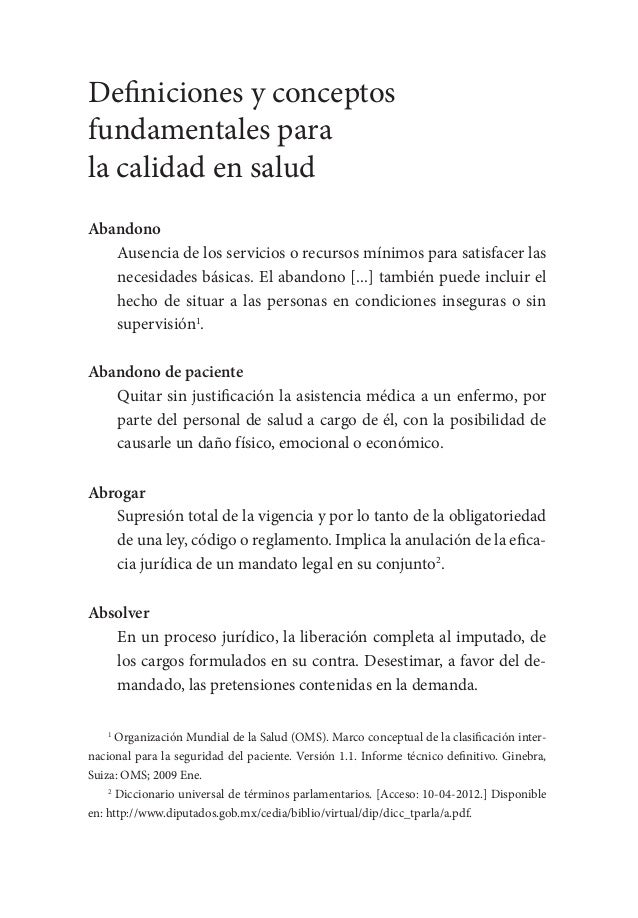 Definiciones y conceptos fundamentales para la calidad en salud

Abandono
Ausencia de los servicios o recursos mínimos para satisfacer las necesidades básicas. El abandono [...] también puede incluir el hecho de situar a las personas en condiciones inseguras o sin supervisión$^1$.

Abandono de paciente
Quitar sin justificación la asistencia médica a un enfermo, por parte del personal de salud a cargo de él, con la posibilidad de causarle un daño físico, emocional o económico.

Abrogar
Supresión total de la vigencia y por lo tanto de la obligatoriedad de una ley, código o reglamento. Implica la anulación de la eficacia jurídica de un mandato legal en su conjunto$^2$.

Absolver
En un proceso jurídico, la liberación completa al imputado, de los cargos formulados en su contra. Desestimar, a favor del demandado, las pretensiones contenidas en la demanda.

$^1$ Organización Mundial de la Salud (OMS). Marco conceptual de la clasificación internacional para la seguridad del paciente. Versión 1.1. Informe técnico definitivo. Ginebra, Suiza: OMS; 2009 Ene.
$^2$ Diccionario universal de términos parlamentarios. [Acceso: 10-04-2012.] Disponible en: http://www.diputados.gob.mx/cedia/biblio/virtual/dip/dicc_tparla/a.pdf.